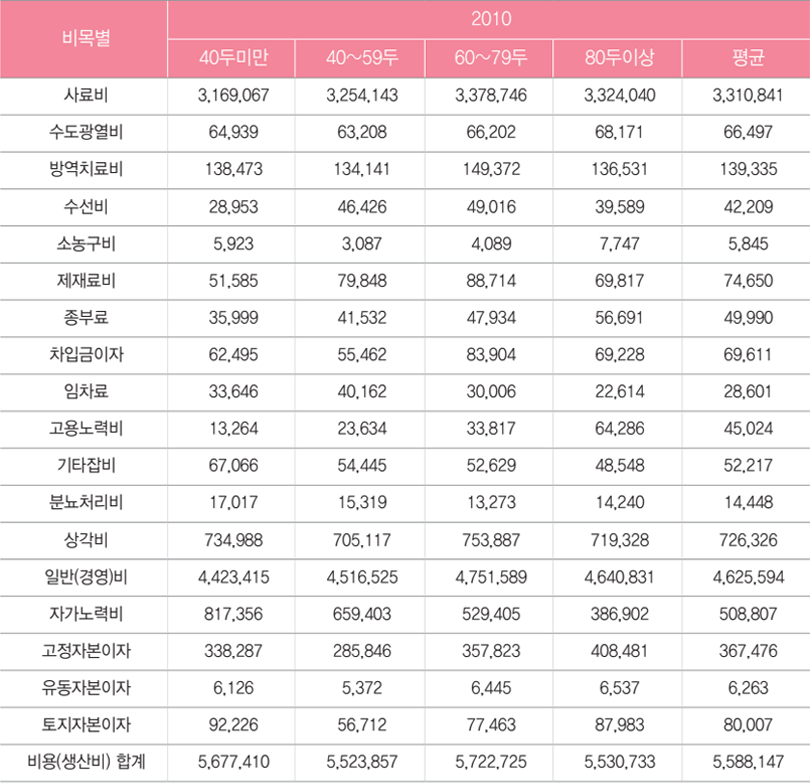 | 비목별 | 2010 |  |  |  |  |
|---|---|---|---|---|---|
|  | 40두미만 | 40~59두 | 60~79두 | 80두이상 | 평균 |
| 사료비 | 3,169,067 | 3,254,143 | 3,378,746 | 3,324,040 | 3,310,841 |
| 수도광열비 | 64,939 | 63,208 | 66,202 | 68,171 | 66,497 |
| 방역치료비 | 138,473 | 134,141 | 149,372 | 136,531 | 139,335 |
| 수선비 | 28,953 | 46,426 | 49,016 | 39,589 | 42,209 |
| 소농구비 | 5,923 | 3,087 | 4,089 | 7,747 | 5,845 |
| 제재료비 | 51,585 | 79,848 | 88,714 | 69,817 | 74,650 |
| 종부료 | 35,999 | 41,532 | 47,934 | 56,691 | 49,990 |
| 차입금이자 | 62,495 | 55,462 | 83,904 | 69,228 | 69,611 |
| 임차료 | 33,646 | 40,162 | 30,006 | 22,614 | 28,601 |
| 고용노력비 | 13,264 | 23,634 | 33,817 | 64,286 | 45,024 |
| 기타잡비 | 67,066 | 54,445 | 52,629 | 48,548 | 52,217 |
| 분뇨처리비 | 17,017 | 15,319 | 13,273 | 14,240 | 14,448 |
| 상각비 | 734,988 | 705,117 | 753,887 | 719,328 | 726,326 |
| 일반(경영)비 | 4,423,415 | 4,516,525 | 4,751,589 | 4,640,831 | 4,625,594 |
| 자가노력비 | 817,356 | 659,403 | 529,405 | 386,902 | 508,807 |
| 고정자본이자 | 338,287 | 285,846 | 357,823 | 408,481 | 367,476 |
| 유동자본이자 | 6,126 | 5,372 | 6,445 | 6,537 | 6,263 |
| 토지자본이자 | 92,226 | 56,712 | 77,463 | 87,983 | 80,007 |
| 비용(생산비) 합계 | 5,677,410 | 5,523,857 | 5,722,725 | 5,530,733 | 5,588,147 |